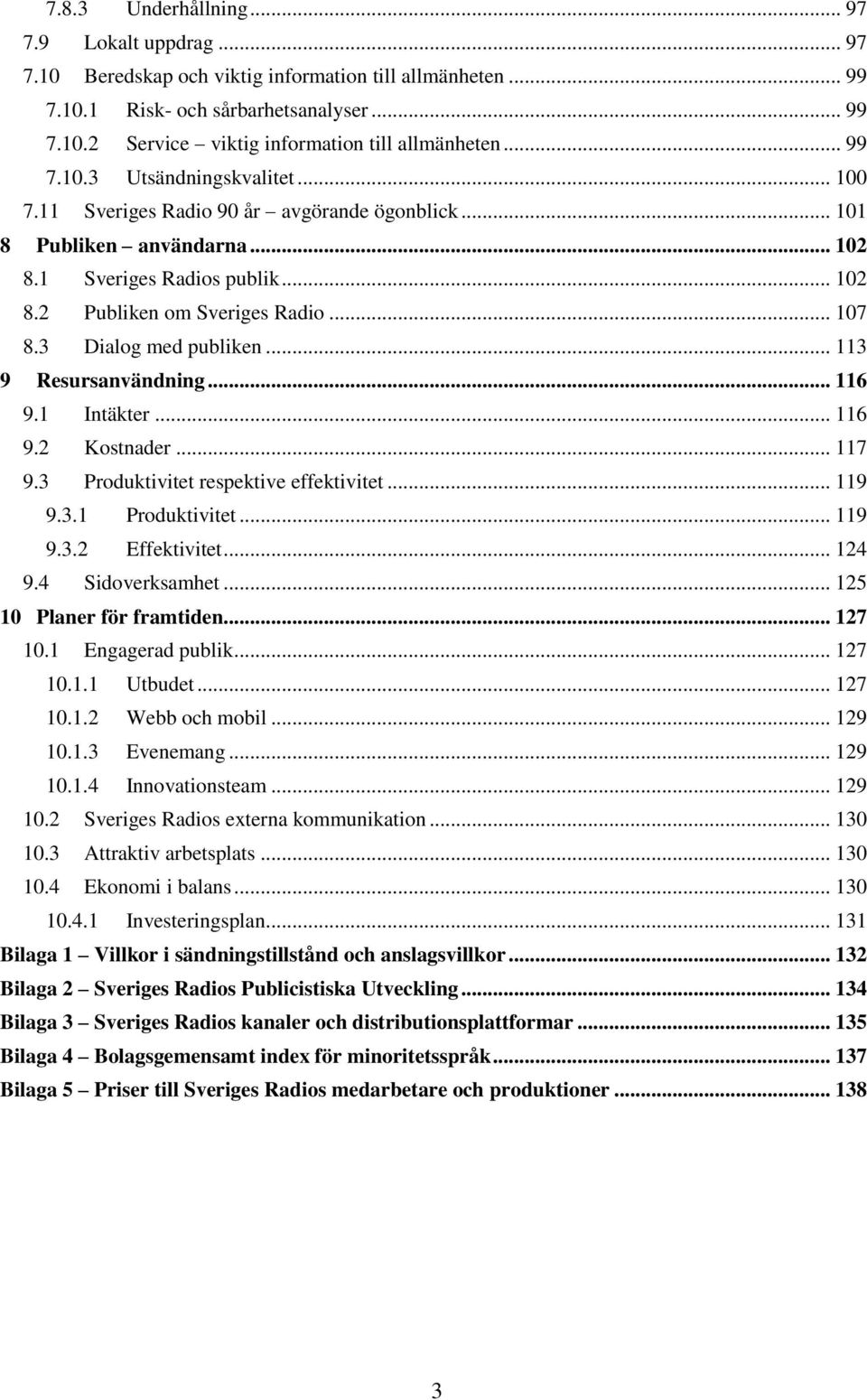 7.8.3 Underhållning ... 97
7.9 Lokalt uppdrag ... 97
7.10 Beredskap och viktig information till allmänheten ... 99
7.10.1 Risk- och sårbarhetsanalyser ... 99
7.10.2 Service – viktig information till allmänheten ... 99
7.10.3 Utsändningskvalitet ... 100
7.11 Sveriges Radio 90 år – avgörande ögonblick ... 101
8 Publiken – användarna ... 102
8.1 Sveriges Radios publik ... 102
8.2 Publiken om Sveriges Radio ... 107
8.3 Dialog med publiken ... 113
9 Resursanvändning ... 116
9.1 Intäkter ... 116
9.2 Kostnader ... 117
9.3 Produktivitet respektive effektivitet ... 119
9.3.1 Produktivitet ... 119
9.3.2 Effektivitet ... 124
9.4 Sidoverksamhet ... 125
10 Planer för framtiden ... 127
10.1 Engagerad publik ... 127
10.1.1 Utbudet ... 127
10.1.2 Webb och mobil ... 129
10.1.3 Evenemang ... 129
10.1.4 Innovationsteam ... 129
10.2 Sveriges Radios externa kommunikation ... 130
10.3 Attraktiv arbetsplats ... 130
10.4 Ekonomi i balans ... 130
10.4.1 Investeringsplan ... 131
Bilaga 1 – Villkor i sändningstillstånd och anslagsvillkor ... 132
Bilaga 2 – Sveriges Radios Publicistiska Utveckling ... 134
Bilaga 3 – Sveriges Radios kanaler och distributionsplattformar ... 135
Bilaga 4 – Bolagsgemensamt index för minoritetsspråk ... 137
Bilaga 5 – Priser till Sveriges Radios medarbetare och produktioner ... 138

3